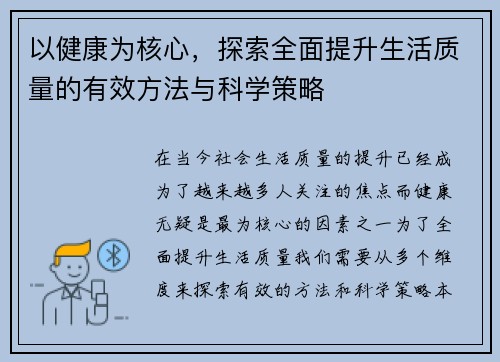 以健康为核心，探索全面提升生活质量的有效方法与科学策略

在当今社会生活质量的提升已经成为了越来越多人关注的焦点而健康无疑是最为核心的因素之一为了全面提升生活质量我们需要从多个维度来探索有效的方法和科学策略本